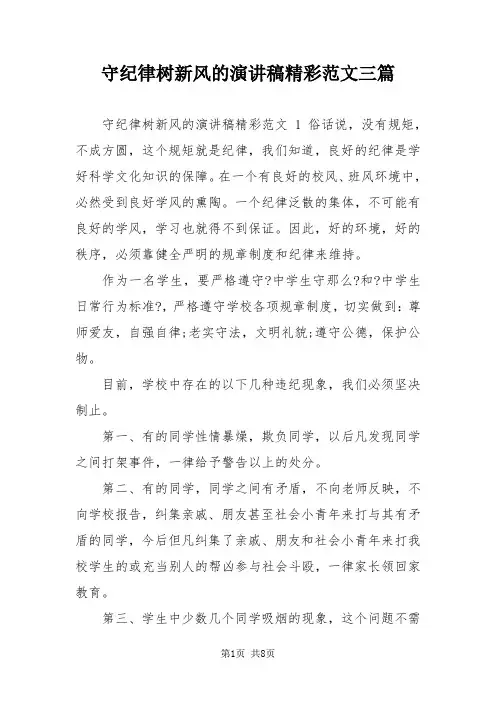 守纪律树新风的演讲稿精彩范文三篇

守纪律树新风的演讲稿精彩范文 1 俗话说，没有规矩，不成方圆，这个规矩就是纪律，我们知道，良好的纪律是学好科学文化知识的保障。在一个有良好的校风、班风环境中，必然受到良好学风的熏陶。一个纪律泛散的集体，不可能有良好的学风，学习也就得不到保证。因此，好的环境，好的秩序，必须靠健全严明的规章制度和纪律来维持。

作为一名学生，要严格遵守?中学生守那么?和?中学生日常行为标准?，严格遵守学校各项规章制度，切实做到：尊师爱友，自强自律;老实守法，文明礼貌;遵守公德，保护公物。

目前，学校中存在的以下几种违纪现象，我们必须坚决制止。

第一、有的同学性情暴燥，欺负同学，以后凡发现同学之间打架事件，一律给予警告以上的处分。

第二、有的同学，同学之间有矛盾，不向老师反映，不向学校报告，纠集亲戚、朋友甚至社会小青年来打与其有矛盾的同学，今后但凡纠集了亲戚、朋友和社会小青年来打我校学生的或充当别人的帮凶参与社会斗殴，一律家长领回家教育。

第三、学生中少数几个同学吸烟的现象，这个问题不需

第1页 共8页